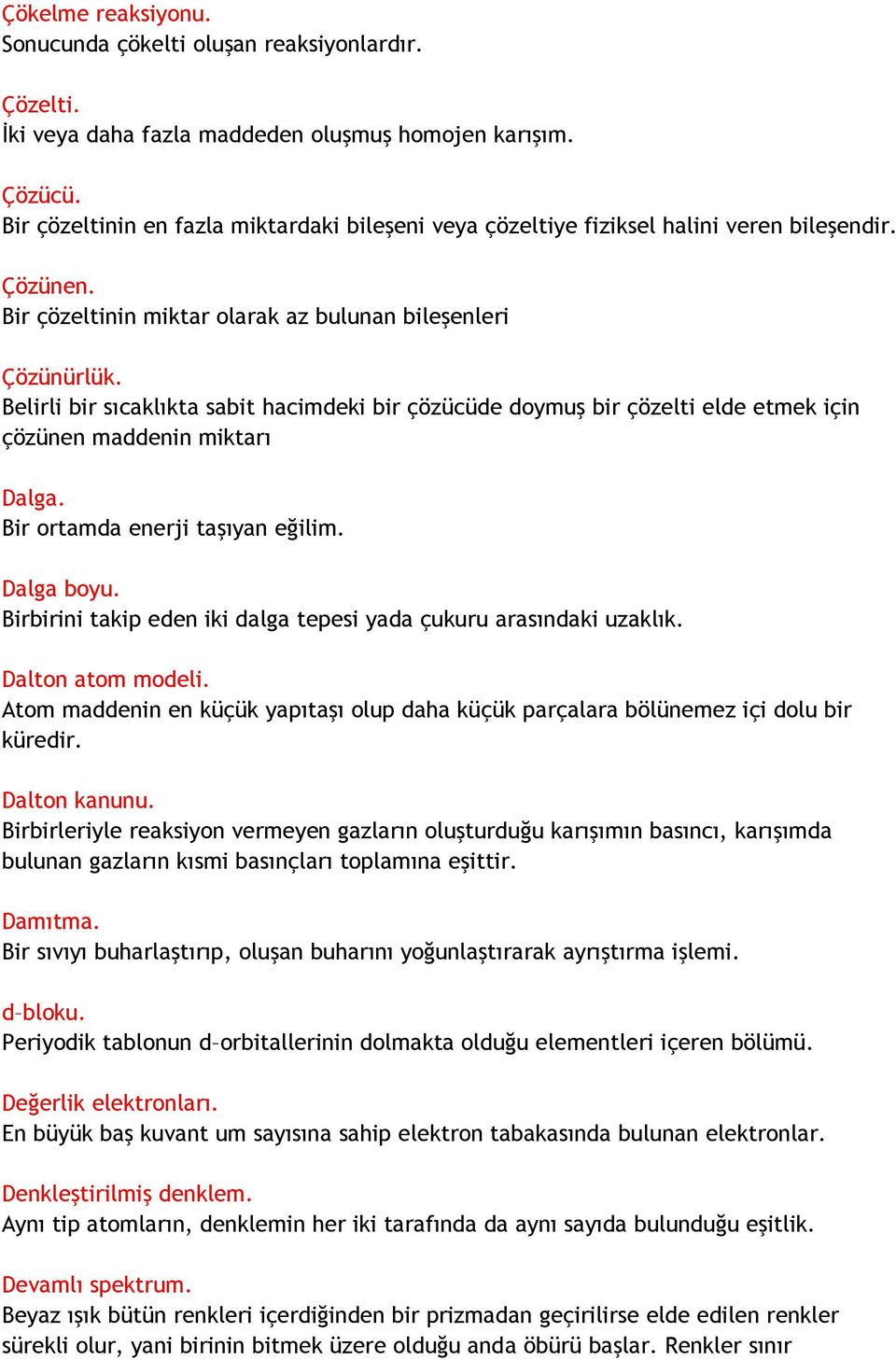 Çökelme reaksiyonu.
Sonucunda çökelti oluşan reaksiyonlardır.

Çözelti.
İki veya daha fazla maddeden oluşmuş homojen karışım.

Çözücü.
Bir çözeltinin en fazla miktardaki bileşeni veya çözeltiye fiziksel halini veren bileşendir.

Çözünen.
Bir çözeltinin miktar olarak az bulunan bileşenleri

Çözünürlük.
Belirli bir sıcaklıkta sabit hacimdeki bir çözücüde doymuş bir çözelti elde etmek için çözünen maddenin miktarı

Dalga.
Bir ortamda enerji taşıyan eğilim.

Dalga boyu.
Birbirini takip eden iki dalga tepesi yada çukuru arasındaki uzaklık.

Dalton atom modeli.
Atom maddenin en küçük yapıtaşı olup daha küçük parçalara bölünemez içi dolu bir küredir.

Dalton kanunu.
Birbirleriyle reaksiyon vermeyen gazların oluşturduğu karışımın basıncı, karışımda bulunan gazların kısmi basınçları toplamına eşittir.

Damıtma.
Bir sıvıyı buharlaştırıp, oluşan buharını yoğunlaştırarak ayrıştırma işlemi.

d–bloku.
Periyodik tablonun d–orbitallerinin dolmakta olduğu elementleri içeren bölümü.

Değerlik elektronları.
En büyük baş kuvant um sayısına sahip elektron tabakasında bulunan elektronlar.

Denkleştirilmiş denklem.
Aynı tip atomların, denklemin her iki tarafında da aynı sayıda bulunduğu eşitlik.

Devamlı spektrum.
Beyaz ışık bütün renkleri içerdiğinden bir prizmadan geçirilirse elde edilen renkler sürekli olur, yani birinin bitmek üzere olduğu anda öbürü başlar. Renkler sınır